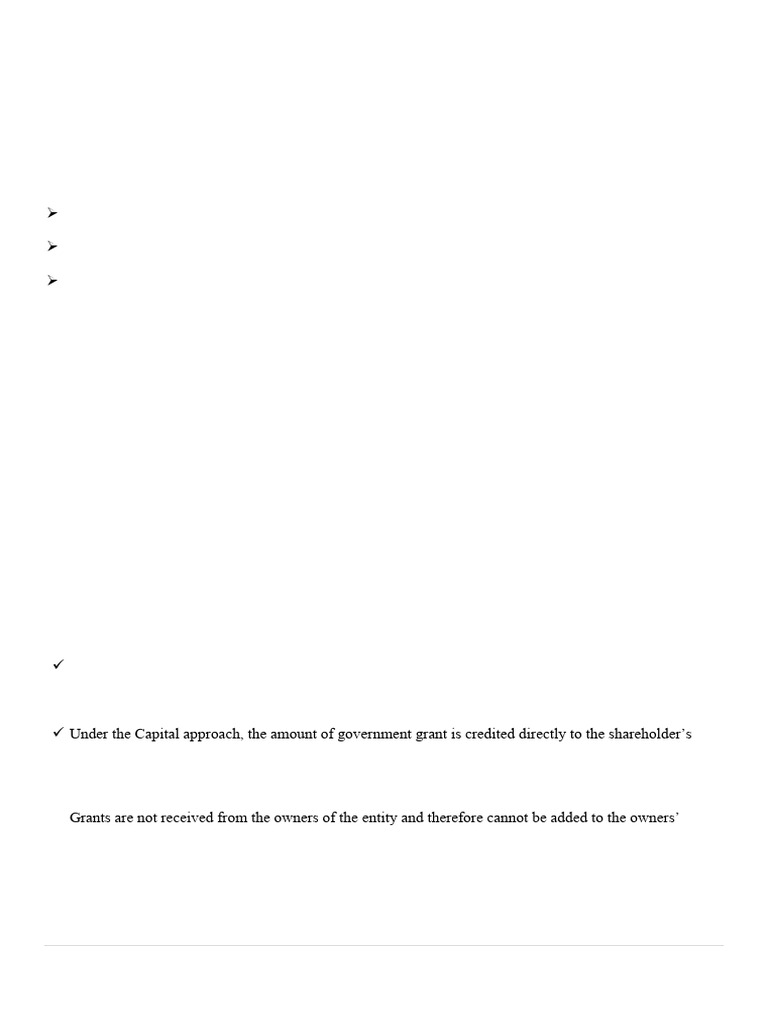 ➢

➢

➢

✓

✓ Under the Capital approach, the amount of government grant is credited directly to the shareholder's

Grants are not received from the owners of the entity and therefore cannot be added to the owners'